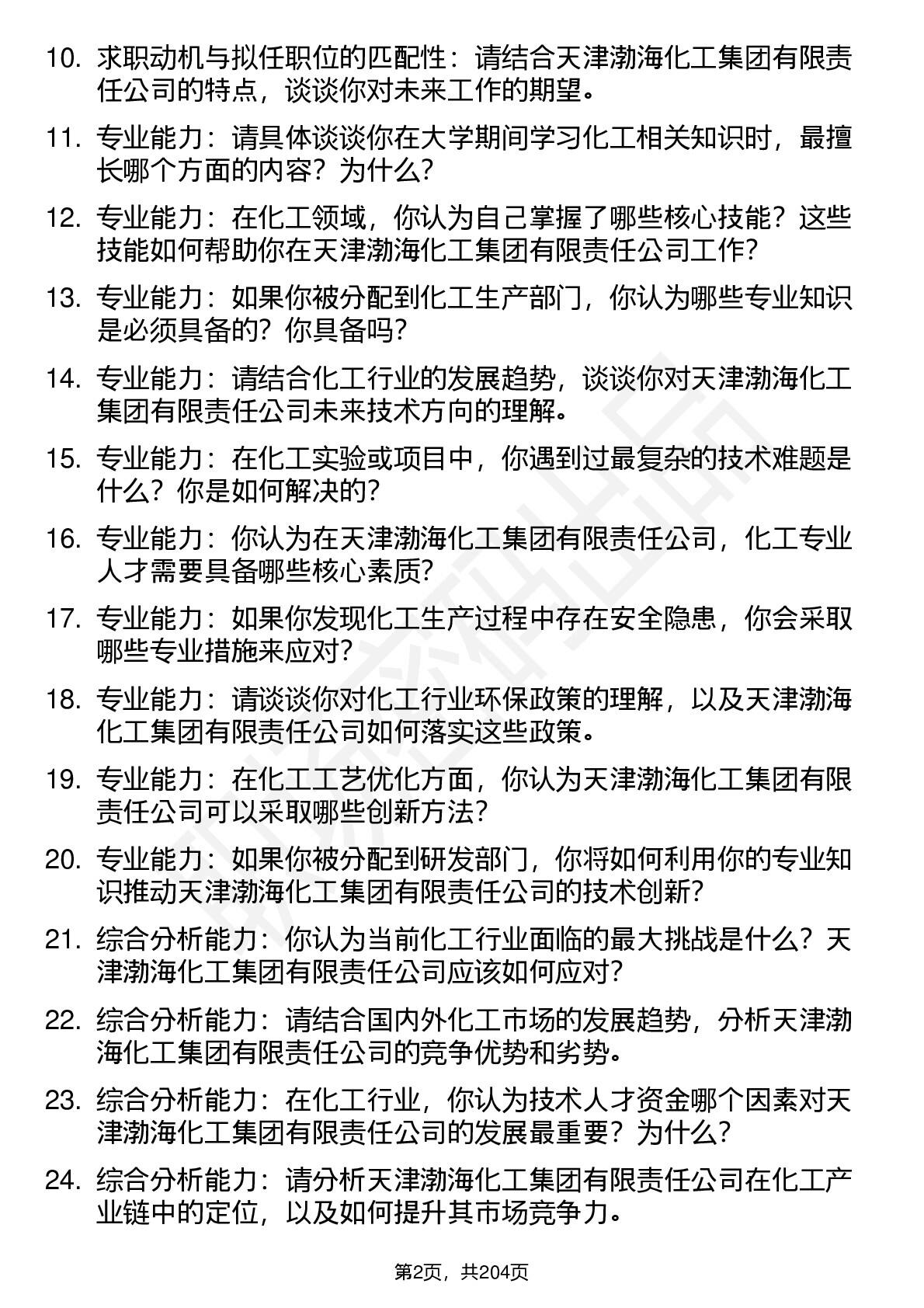 10. 求职动机与拟任职位的匹配性：请结合天津渤海化工集团有限责任公司的特点，谈谈你对未来工作的期望。

11. 专业能力：请具体谈谈你在大学期间学习化工相关知识时，最擅长哪个方面的内容？为什么？

12. 专业能力：在化工领域，你认为自己掌握了哪些核心技能？这些技能如何帮助你在天津渤海化工集团有限责任公司工作？

13. 专业能力：如果你被分配到化工生产部门，你认为哪些专业知识是必须具备的？你具备吗？

14. 专业能力：请结合化工行业的发展趋势，谈谈你对天津渤海化工集团有限责任公司未来技术方向的理解。

15. 专业能力：在化工实验或项目中，你遇到过最复杂的技术难题是什么？你是如何解决的？

16. 专业能力：你认为在天津渤海化工集团有限责任公司，化工专业人才需要具备哪些核心素质？

17. 专业能力：如果你发现化工生产过程中存在安全隐患，你会采取哪些专业措施来应对？

18. 专业能力：请谈谈你对化工行业环保政策的理解，以及天津渤海化工集团有限责任公司如何落实这些政策。

19. 专业能力：在化工工艺优化方面，你认为天津渤海化工集团有限责任公司可以采取哪些创新方法？

20. 专业能力：如果你被分配到研发部门，你将如何利用你的专业知识推动天津渤海化工集团有限责任公司的技术创新？

21. 综合分析能力：你认为当前化工行业面临的最大挑战是什么？天津渤海化工集团有限责任公司应该如何应对？

22. 综合分析能力：请结合国内外化工市场的发展趋势，分析天津渤海化工集团有限责任公司的竞争优势和劣势。

23. 综合分析能力：在化工行业，你认为技术人才资金哪个因素对天津渤海化工集团有限责任公司的发展最重要？为什么？

24. 综合分析能力：请分析天津渤海化工集团有限责任公司在化工产业链中的定位，以及如何提升其市场竞争力。

第2页，共204页